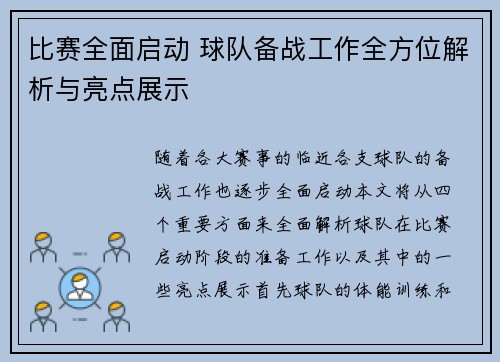 比赛全面启动 球队备战工作全方位解析与亮点展示

随着各大赛事的临近各支球队的备战工作也逐步全面启动本文将从四个重要方面来全面解析球队在比赛启动阶段的准备工作以及其中的一些亮点展示首先球队的体能训练和